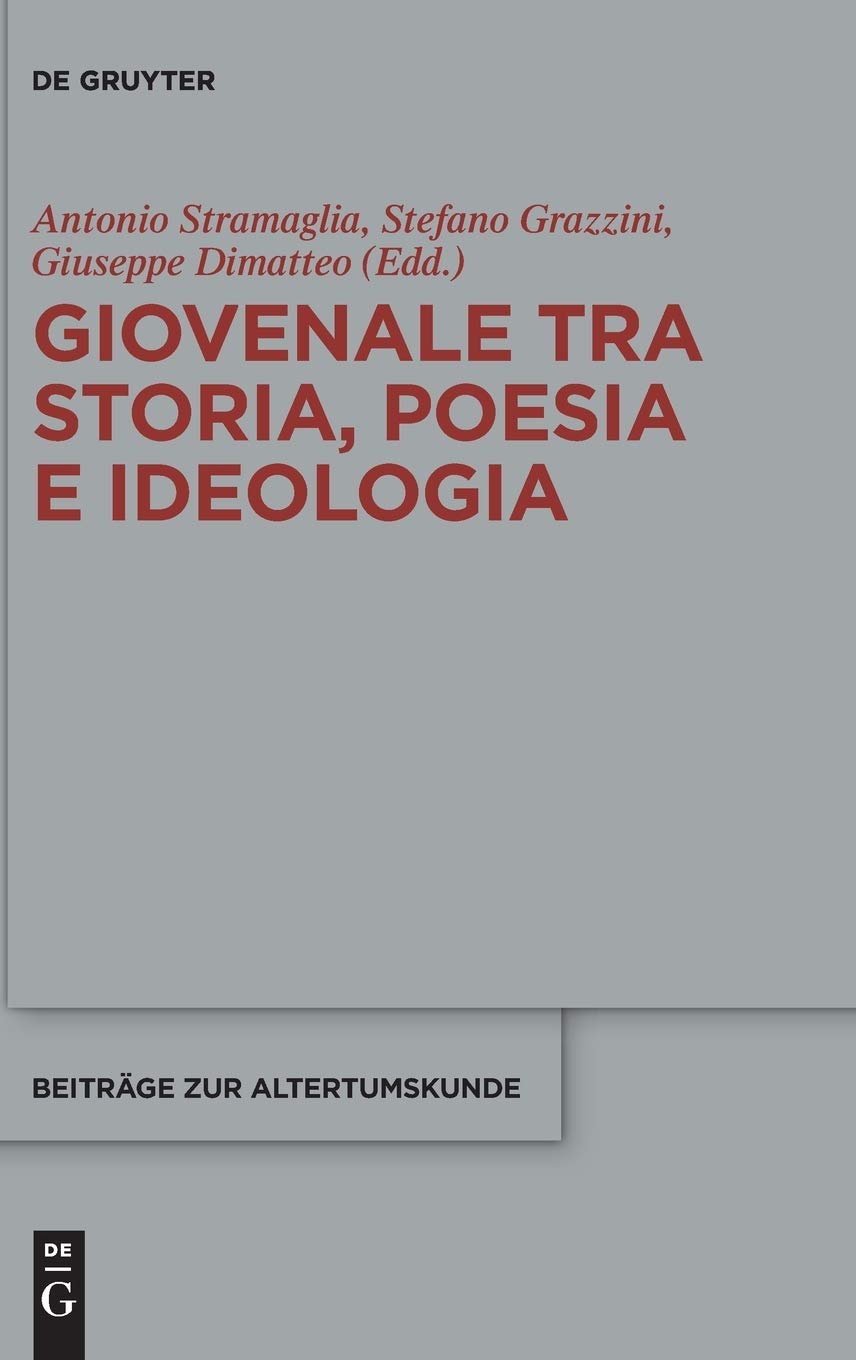 DE GRUYTER

Antonio Stramaglia, Stefano Grazzini, Giuseppe Dimatteo (Edd.)

GIOVENALE TRA STORIA, POESIA E IDEOLOGIA

BEITRÄGE ZUR ALTERTUMSKUNDE

DE
G